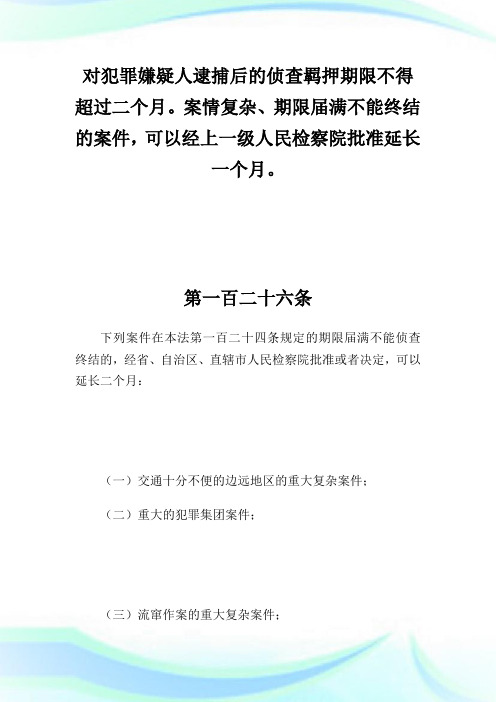 对犯罪嫌疑人逮捕后的侦查羁押期限不得超过二个月。案情复杂、期限届满不能终结的案件，可以经上一级人民检察院批准延长一个月。

第一百二十六条

下列案件在本法第一百二十四条规定的期限届满不能侦查终结的，经省、自治区、直辖市人民检察院批准或者决定，可以延长二个月：

（一）交通十分不便的边远地区的重大复杂案件；

（二）重大的犯罪集团案件；

（三）流窜作案的重大复杂案件；